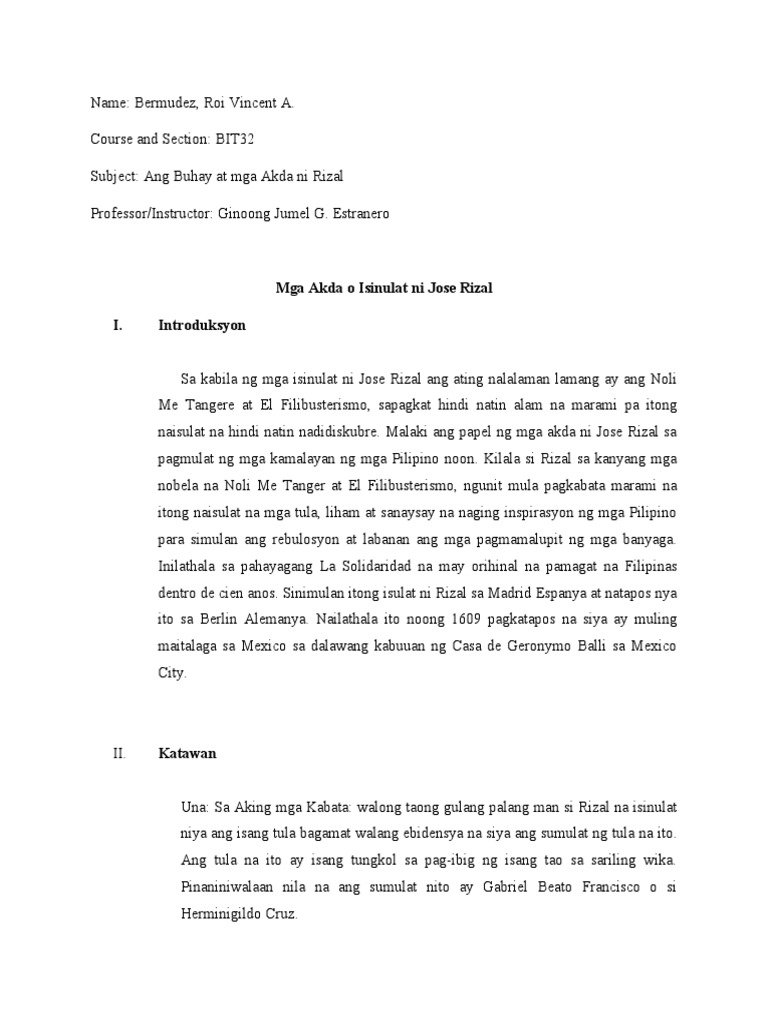 Name: Bermudez, Roi Vincent A.

Course and Section: BIT32

Subject: Ang Buhay at mga Akda ni Rizal

Professor/Instructor: Ginoong Jumel G. Estranero

Mga Akda o Isinulat ni Jose Rizal

I. Introduksyon

Sa kabila ng mga isinulat ni Jose Rizal ang ating nalalaman lamang ay ang Noli Me Tangere at El Filibusterismo, sapagkat hindi natin alam na marami pa itong naisulat na hindi natin nadidiskubre. Malaki ang papel ng mga akda ni Jose Rizal sa pagmulat ng mga kamalayan ng mga Pilipino noon. Kilala si Rizal sa kanyang mga nobela na Noli Me Tanger at El Filibusterismo, ngunit mula pagkabata marami na itong naisulat na mga tula, liham at sanaysay na naging inspirasyon ng mga Pilipino para simulan ang rebulosyon at labanan ang mga pagmamalupit ng mga banyaga. Inilathala sa pahayagang La Solidaridad na may orihinal na pamagat na Filipinas dentro de cien anos. Sinimulan itong isulat ni Rizal sa Madrid Espanya at natapos nya ito sa Berlin Alemanya. Nailathala ito noong 1609 pagkatapos na siya ay muling maitalaga sa Mexico sa dalawang kabuuan ng Casa de Geronymo Balli sa Mexico City.

II. Katawan

Una: Sa Aking mga Kabata: walong taong gulang palang man si Rizal na isinulat niya ang isang tula bagamat walang ebidensya na siya ang sumulat ng tula na ito. Ang tula na ito ay isang tungkol sa pag-ibig ng isang tao sa sariling wika. Pinaniniwalaan nila na ang sumulat nito ay Gabriel Beato Francisco o si Herminigildo Cruz.